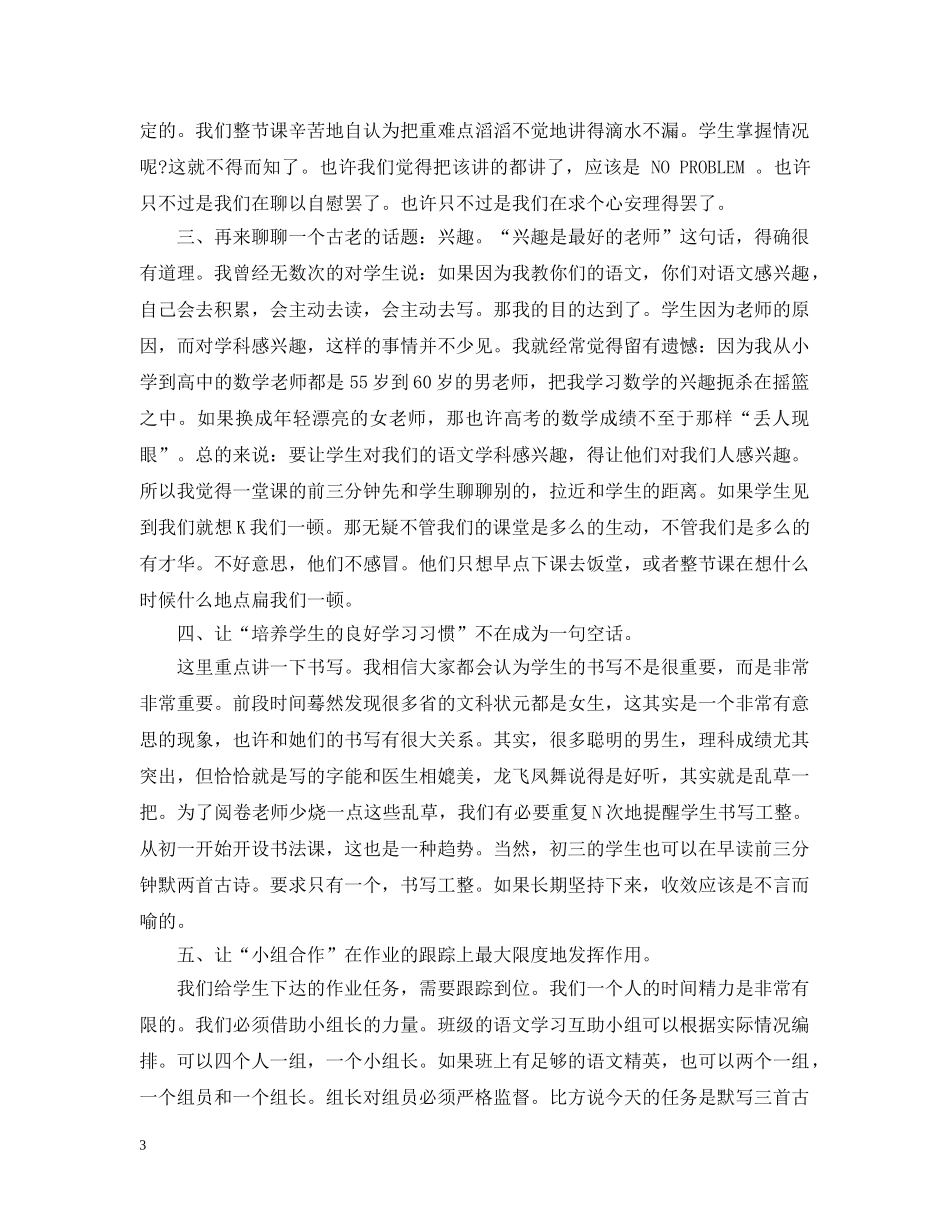 定的。我们整节课辛苦地自认为把重难点滔滔不觉地讲得滴水不漏。学生掌握情况呢?这就不得而知了。也许我们觉得把该讲的都讲了，应该是 NO PROBLEM 。也许只不过是我们在聊以自慰罢了。也许只不过是我们在求个心安理得罢了。

三、再来聊聊一个古老的话题：兴趣。“兴趣是最好的老师”这句话，得确很有道理。我曾经无数次的对学生说：如果因为我教你们的语文，你们对语文感兴趣，自己会去积累，会主动去读，会主动去写。那我的目的达到了。学生因为老师的原因，而对学科感兴趣，这样的事情并不少见。我就经常觉得留有遗憾：因为我从小学到高中的数学老师都是55岁到60岁的男老师，把我学习数学的兴趣扼杀在摇篮之中。如果换成年轻漂亮的女老师，那也许高考的数学成绩不至于那样“丢人现眼”。总的来说：要让学生对我们的语文学科感兴趣，得让他们对我们人感兴趣。所以我觉得一堂课的前三分钟先和学生聊聊别的，拉近和学生的距离。如果学生见到我们就想K我们一顿。那无疑不管我们的课堂是多么的生动，不管我们是多么的有才华。不好意思，他们不感冒。他们只想早点下课去饭堂，或者整节课在想什么时候什么地点扁我们一顿。

四、让“培养学生的良好学习习惯”不在成为一句空话。

这里重点讲一下书写。我相信大家都会认为学生的书写不是很重要，而是非常非常重要。前段时间蓦然发现很多省的文科状元都是女生，这其实是一个非常有意思的现象，也许和她们的书写有很大关系。其实，很多聪明的男生，理科成绩尤其突出，但恰恰就是写的字能和医生相媲美，龙飞凤舞说得是好听，其实就是乱草一把。为了阅卷老师少烧一点这些乱草，我们有必要重复N次地提醒学生书写工整。从初一开始开设书法课，这也是一种趋势。当然，初三的学生也可以在早读前三分钟默两首古诗。要求只有一个，书写工整。如果长期坚持下来，收效应该是不言而喻的。

五、让“小组合作”在作业的跟踪上最大限度地发挥作用。

我们给学生下达的作业任务，需要跟踪到位。我们一个人的时间精力是非常有限的。我们必须借助小组长的力量。班级的语文学习互助小组可以根据实际情况编排。可以四个人一组，一个小组长。如果班上有足够的语文精英，也可以两个一组，一个组员和一个组长。组长对组员必须严格监督。比方说今天的任务是默写三首古

3